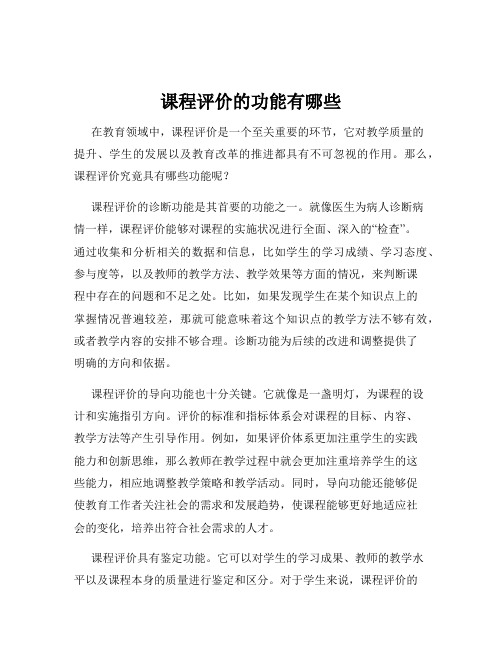 课程评价的功能有哪些

在教育领域中，课程评价是一个至关重要的环节，它对教学质量的提升、学生的发展以及教育改革的推进都具有不可忽视的作用。那么，课程评价究竟具有哪些功能呢？

课程评价的诊断功能是其首要的功能之一。就像医生为病人诊断病情一样，课程评价能够对课程的实施状况进行全面、深入的“检查”。通过收集和分析相关的数据和信息，比如学生的学习成绩、学习态度、参与度等，以及教师的教学方法、教学效果等方面的情况，来判断课程中存在的问题和不足之处。比如，如果发现学生在某个知识点上的掌握情况普遍较差，那就可能意味着这个知识点的教学方法不够有效，或者教学内容的安排不够合理。诊断功能为后续的改进和调整提供了明确的方向和依据。

课程评价的导向功能也十分关键。它就像是一盏明灯，为课程的设计和实施指引方向。评价的标准和指标体系会对课程的目标、内容、教学方法等产生引导作用。例如，如果评价体系更加注重学生的实践能力和创新思维，那么教师在教学过程中就会更加注重培养学生的这些能力，相应地调整教学策略和教学活动。同时，导向功能还能够促使教育工作者关注社会的需求和发展趋势，使课程能够更好地适应社会的变化，培养出符合社会需求的人才。

课程评价具有鉴定功能。它可以对学生的学习成果、教师的教学水平以及课程本身的质量进行鉴定和区分。对于学生来说，课程评价的